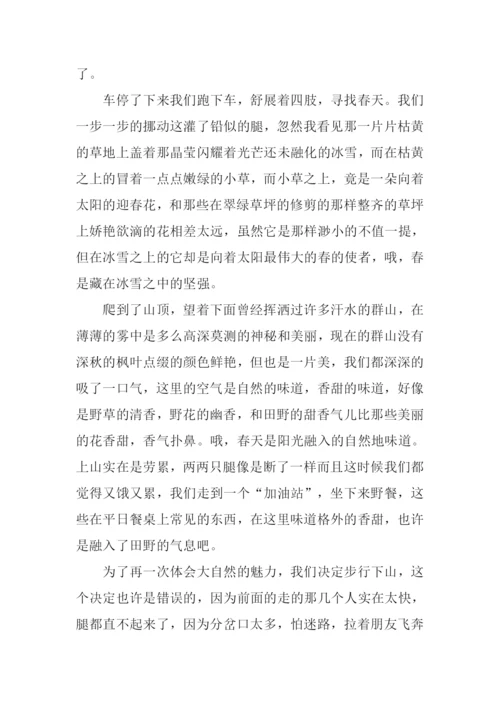 了。

车停了下来我们跑下车，舒展着四肢，寻找春天。我们一步一步的挪动这灌了铅似的腿，忽然我看见那一片片枯黄的草地上盖着那晶莹闪耀着光芒还未融化的冰雪，而在枯黄之上的冒着一点点嫩绿的小草，而小草之上，竟是一朵向着太阳的迎春花，和那些在翠绿草坪的修剪的那样整齐的草坪上娇艳欲滴的花相差太远，虽然它是那样渺小的不值一提，但在冰雪之上的它却是向着太阳最伟大的春的使者，哦，春是藏在冰雪之中的坚强。

爬到了山顶，望着下面曾经挥洒过许多汗水的群山，在薄薄的雾中是多么高深莫测的神秘和美丽，现在的群山没有深秋的枫叶点缀的颜色鲜艳，但也是一片美，我们都深深的吸了一口气，这里的空气是自然的味道，香甜的味道，好像是野草的清香，野花的幽香，和田野的甜香气儿比那些美丽的花香甜，香气扑鼻。哦，春天是阳光融入的自然地味道。上山实在是劳累，两两只腿像是断了一样而且这时候我们都觉得又饿又累，我们走到一个“加油站”，坐下来野餐，这些在平日餐桌上常见的东西，在这里味道格外的香甜，也许是融入了田野的气息吧。

为了再一次体会大自然的魅力，我们决定步行下山，这个决定也许是错误的，因为前面的走的那几个人实在太快，腿都直不起来了，因为分岔口太多，怕迷路，拉着朋友飞奔